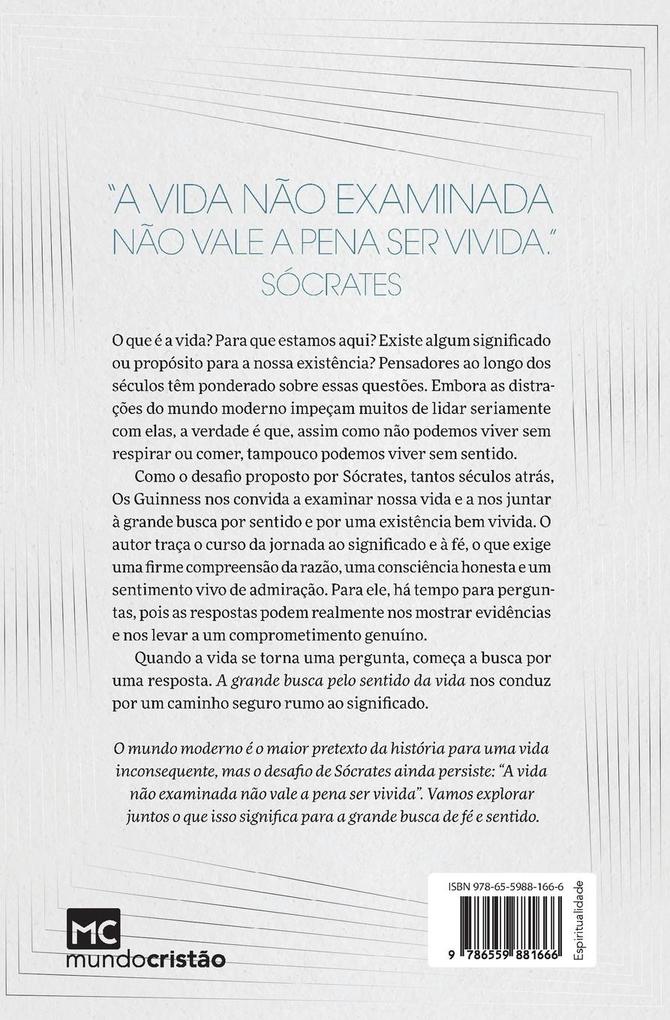 "A VIDA NÃO EXAMINADA NÃO VALE A PENA SER VIVIDA."
SÓCRATES

O que é a vida? Para que estamos aqui? Existe algum significado ou propósito para a nossa existência? Pensadores ao longo dos séculos têm ponderado sobre essas questões. Embora as distrações do mundo moderno impeçam muitos de lidar seriamente com elas, a verdade é que, assim como não podemos viver sem respirar ou comer, tampouco podemos viver sem sentido.

Como o desafio proposto por Sócrates, tantos séculos atrás, Os Guinness nos convida a examinar nossa vida e a nos juntar à grande busca por sentido e por uma existência bem vivida. O autor traça o curso da jornada ao significado e à fé, o que exige uma firme compreensão da razão, uma consciência honesta e um sentimento vivo de admiração. Para ele, há tempo para perguntas, pois as respostas podem realmente nos mostrar evidências e nos levar a um comprometimento genuíno.

Quando a vida se torna uma pergunta, começa a busca por uma resposta. A grande busca pelo sentido da vida nos conduz por um caminho seguro rumo ao significado.

O mundo moderno é o maior pretexto da história para uma vida inconsequente, mas o desafio de Sócrates ainda persiste: "A vida não examinada não vale a pena ser vivida". Vamos explorar juntos o que isso significa para a grande busca de fé e sentido.

MC
mundocristão

ISBN 978-65-5988-166-6
9 786559 881666
Espiritualidade